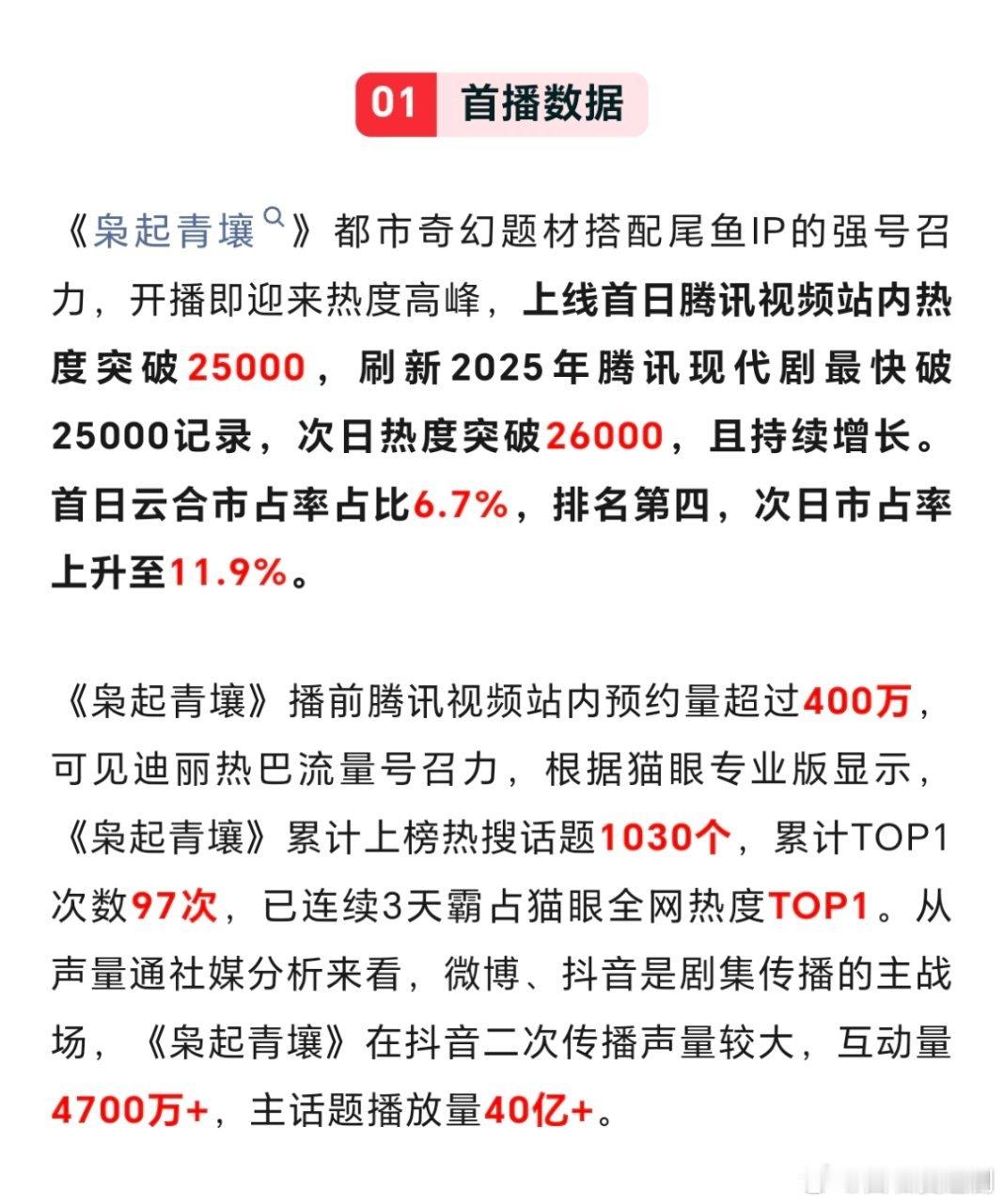 01 首播数据

《枭起青壤》都市奇幻题材搭配尾鱼IP的强号召力，开播即迎来热度高峰，上线首日腾讯视频站内热度突破25000，刷新2025年腾讯现代剧最快破25000记录，次日热度突破26000，且持续增长。首日云合市占率占比6.7%，排名第四，次日市占率上升至11.9%。

《枭起青壤》播前腾讯视频站内预约量超过400万，可见迪丽热巴流量号召力，根据猫眼专业版显示，《枭起青壤》累计上榜热搜话题1030个，累计TOP1次数97次，已连续3天霸占猫眼全网热度TOP1。从声量通社媒分析来看，微博、抖音是剧集传播的主战场，《枭起青壤》在抖音二次传播声量较大，互动量4700万+，主话题播放量40亿+。